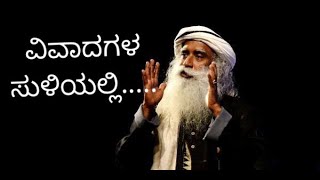 ವಿವಾದಗಳ ಸುಳಿಯಲ್ಲಿ......